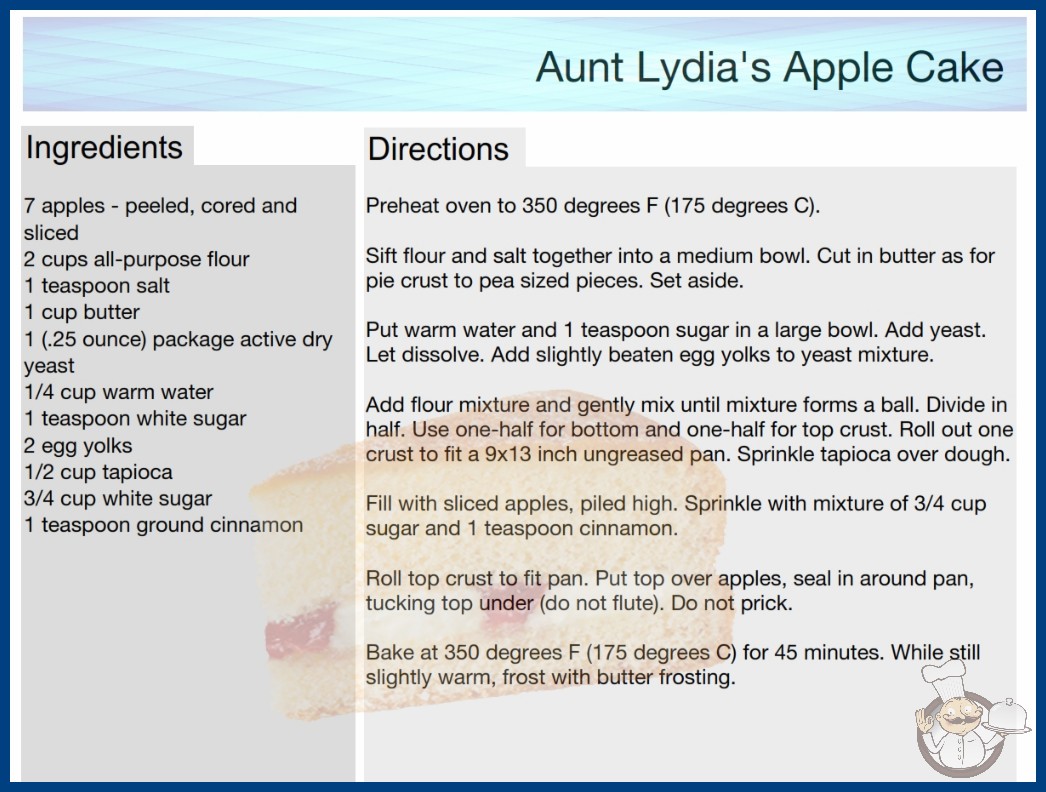 Aunt Lydia's Apple Cake

Ingredients

7 apples - peeled, cored and sliced
2 cups all-purpose flour
1 teaspoon salt
1 cup butter
1 (.25 ounce) package active dry yeast
1/4 cup warm water
1 teaspoon white sugar
2 egg yolks
1/2 cup tapioca
3/4 cup white sugar
1 teaspoon ground cinnamon

Directions

Preheat oven to 350 degrees F (175 degrees C).

Sift flour and salt together into a medium bowl. Cut in butter as for pie crust to pea sized pieces. Set aside.

Put warm water and 1 teaspoon sugar in a large bowl. Add yeast. Let dissolve. Add slightly beaten egg yolks to yeast mixture.

Add flour mixture and gently mix until mixture forms a ball. Divide in half. Use one-half for bottom and one-half for top crust. Roll out one crust to fit a 9x13 inch ungreased pan. Sprinkle tapioca over dough.

Fill with sliced apples, piled high. Sprinkle with mixture of 3/4 cup sugar and 1 teaspoon cinnamon.

Roll top crust to fit pan. Put top over apples, seal in around pan, tucking top under (do not flute). Do not prick.

Bake at 350 degrees F (175 degrees C) for 45 minutes. While still slightly warm, frost with butter frosting.